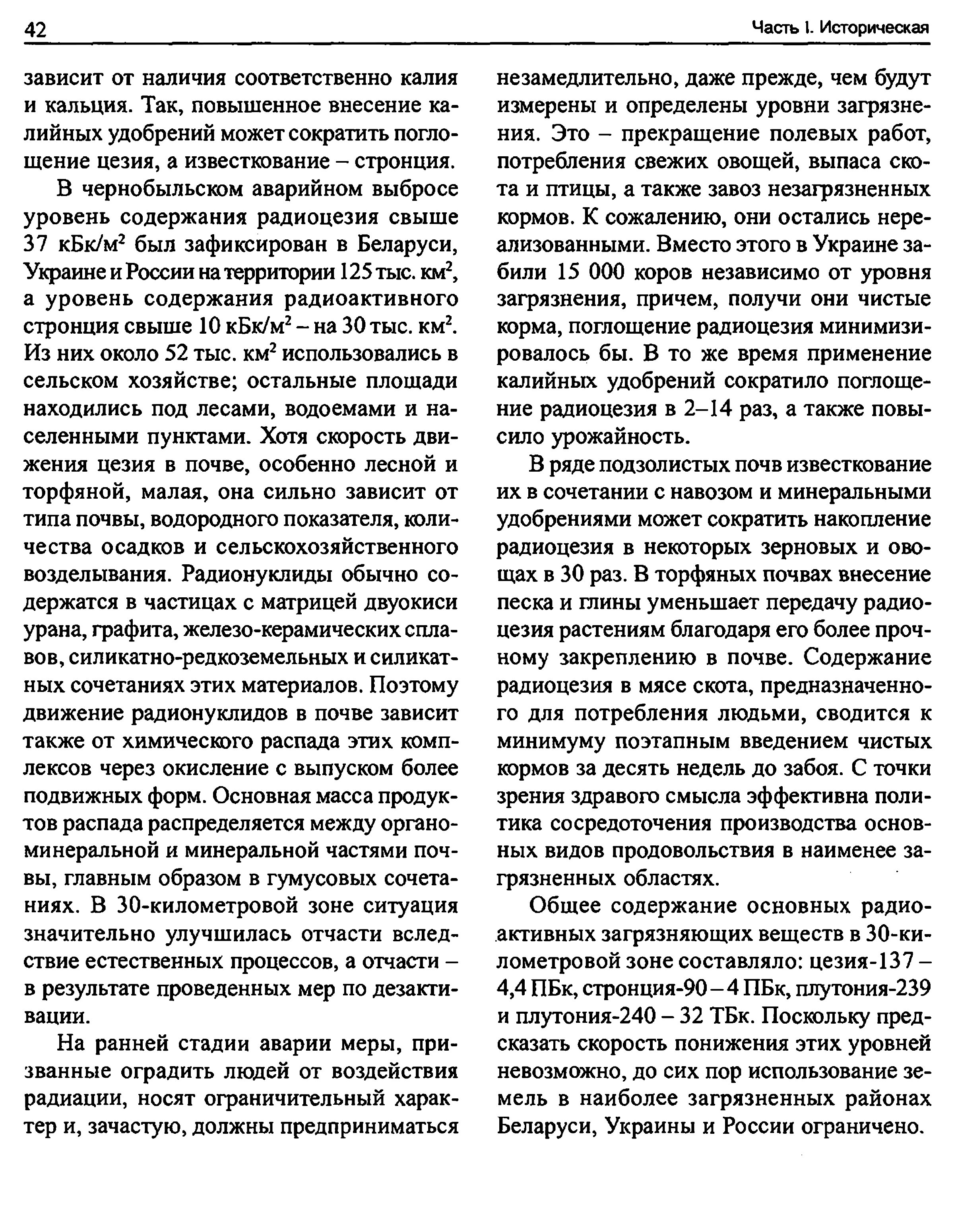 42

Часть I. Историческая

зависит от наличия соответственно калия и кальция. Так, повышенное внесение калийных удобрений может сократить поглощение цезия, а известкование – стронция.

В чернобыльском аварийном выбросе уровень содержания радиоцезия свыше 37 кБк/м$^2$ был зафиксирован в Беларуси, Украине и России на территории 125 тыс. км$^2$, а уровень содержания радиоактивного стронция свыше 10 кБк/м$^2$ – на 30 тыс. км$^2$. Из них около 52 тыс. км$^2$ использовались в сельском хозяйстве; остальные площади находились под лесами, водоемами и населенными пунктами. Хотя скорость движения цезия в почве, особенно лесной и торфяной, малая, она сильно зависит от типа почвы, водородного показателя, количества осадков и сельскохозяйственного возделывания. Радионуклиды обычно содержатся в частицах с матрицей двуокиси урана, графита, железо-керамических сплавов, силикатно-редкоземельных и силикатных сочетаниях этих материалов. Поэтому движение радионуклидов в почве зависит также от химического распада этих комплексов через окисление с выпуском более подвижных форм. Основная масса продуктов распада распределяется между органоминеральной и минеральной частями почвы, главным образом в гумусовых сочетаниях. В 30-километровой зоне ситуация значительно улучшилась отчасти вследствие естественных процессов, а отчасти – в результате проведенных мер по дезактивации.

На ранней стадии аварии меры, призванные оградить людей от воздействия радиации, носят ограничительный характер и, зачастую, должны предприниматься незамедлительно, даже прежде, чем будут измерены и определены уровни загрязнения. Это – прекращение полевых работ, потребления свежих овощей, выпаса скота и птицы, а также завоз незагрязненных кормов. К сожалению, они остались нереализованными. Вместо этого в Украине забили 15 000 коров независимо от уровня загрязнения, причем, получи они чистые корма, поглощение радиоцезия минимизировалось бы. В то же время применение калийных удобрений сократило поглощение радиоцезия в 2–14 раз, а также повысило урожайность.

В ряде подзолистых почв известкование их в сочетании с навозом и минеральными удобрениями может сократить накопление радиоцезия в некоторых зерновых и овощах в 30 раз. В торфяных почвах внесение песка и глины уменьшает передачу радиоцезия растениям благодаря его более прочному закреплению в почве. Содержание радиоцезия в мясе скота, предназначенного для потребления людьми, сводится к минимуму поэтапным введением чистых кормов за десять недель до забоя. С точки зрения здравого смысла эффективна политика сосредоточения производства основных видов продовольствия в наименее загрязненных областях.

Общее содержание основных радиоактивных загрязняющих веществ в 30-километровой зоне составляло: цезия-137 – 4,4 ПБк, стронция-90 – 4 ПБк, плутония-239 и плутония-240 – 32 ТБк. Поскольку предсказать скорость понижения этих уровней невозможно, до сих пор использование земель в наиболее загрязненных районах Беларуси, Украины и России ограничено.